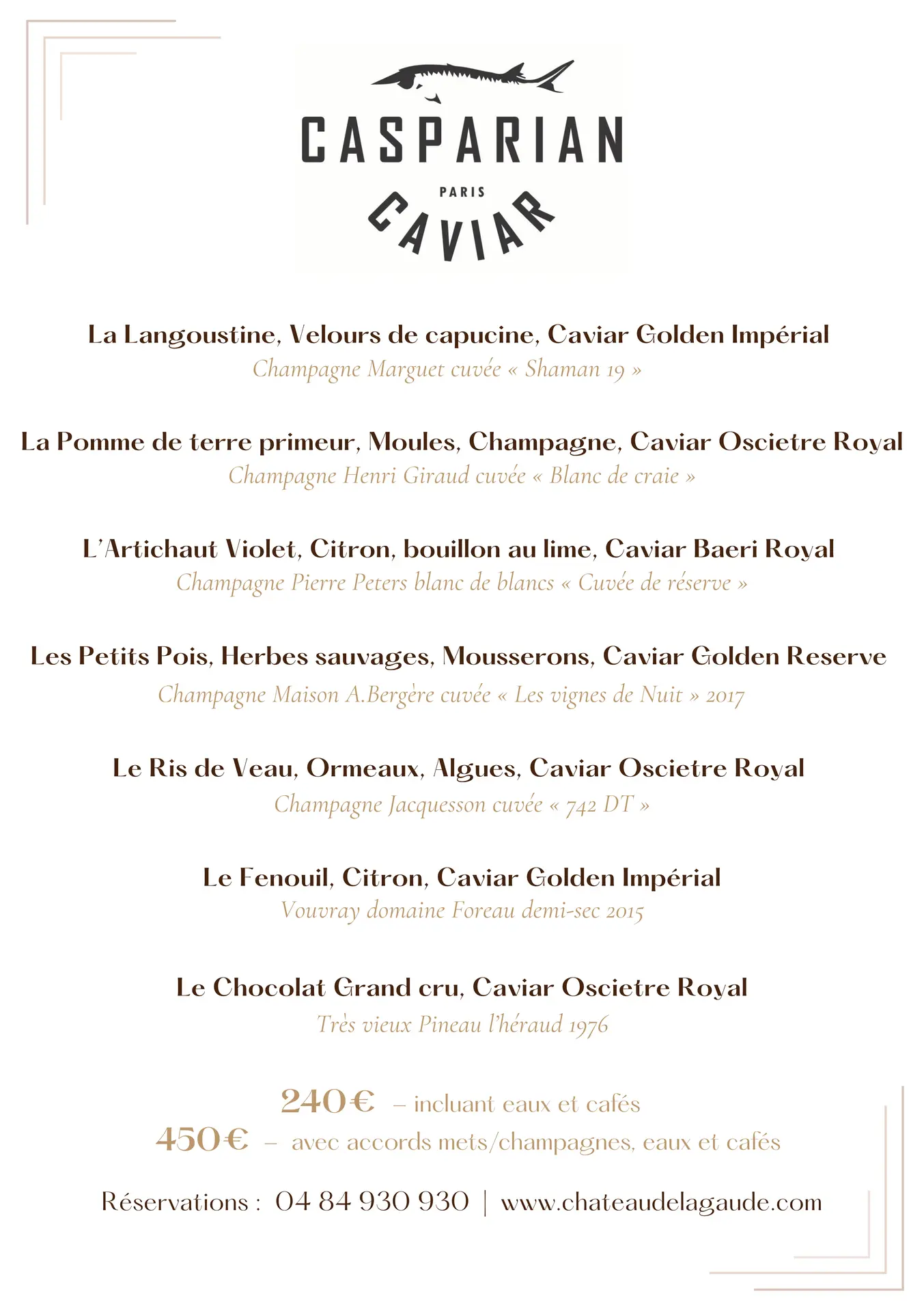 CASPARIAN
PARIS
CAVIAR

La Langoustine, Velours de capucine, Caviar Golden Impérial
Champagne Marguet cuvée « Shaman 19 »

La Pomme de terre primeur, Moules, Champagne, Caviar Oscietre Royal
Champagne Henri Giraud cuvée « Blanc de craie »

L'Artichaut Violet, Citron, bouillon au lime, Caviar Baeri Royal
Champagne Pierre Peters blanc de blancs « Cuvée de réserve »

Les Petits Pois, Herbes sauvages, Mousserons, Caviar Golden Reserve
Champagne Maison A.Bergère cuvée « Les vignes de Nuit » 2017

Le Ris de Veau, Ormeaux, Algues, Caviar Oscietre Royal
Champagne Jacquesson cuvée « 742 DT »

Le Fenouil, Citron, Caviar Golden Impérial
Vouvray domaine Foreau demi-sec 2015

Le Chocolat Grand cru, Caviar Oscietre Royal
Très vieux Pineau l'héraud 1976

240€ – incluant eaux et cafés
450€ – avec accords mets/champagnes, eaux et cafés

Réservations : 04 84 930 930 | www.chateaudelagaude.com